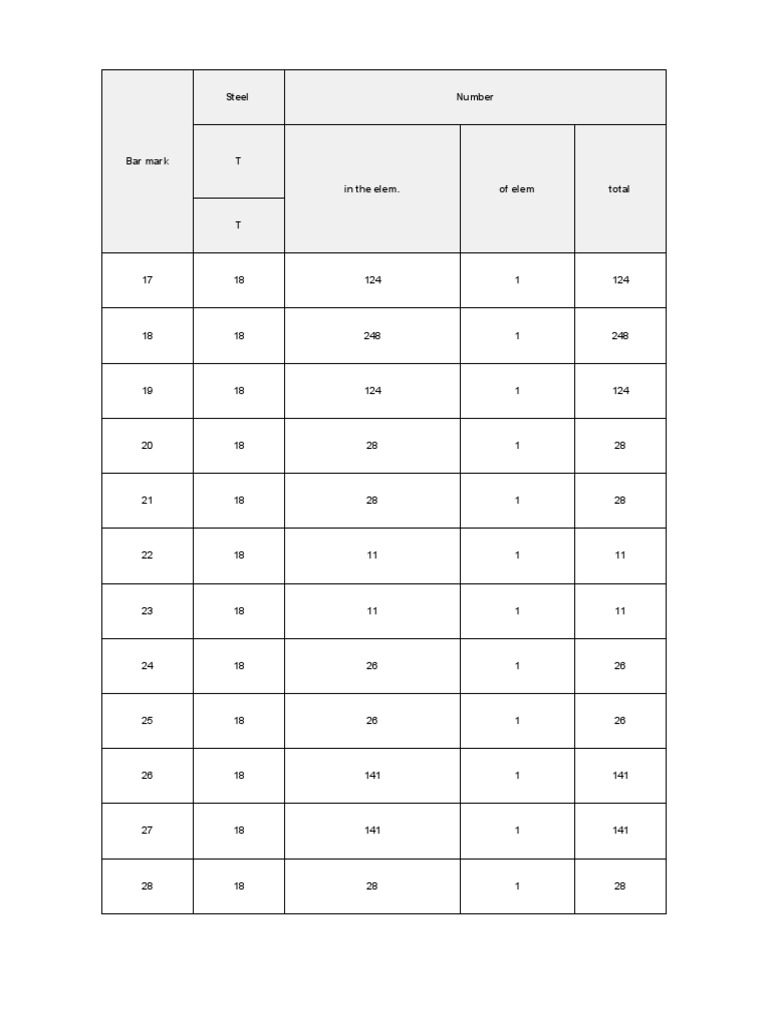 | Bar mark | Steel | Number | | |
|---|---|---|---|---|
| | T | in the elem. | of elem | total |
| | T | | | |
| 17 | 18 | 124 | 1 | 124 |
| 18 | 18 | 248 | 1 | 248 |
| 19 | 18 | 124 | 1 | 124 |
| 20 | 18 | 28 | 1 | 28 |
| 21 | 18 | 28 | 1 | 28 |
| 22 | 18 | 11 | 1 | 11 |
| 23 | 18 | 11 | 1 | 11 |
| 24 | 18 | 26 | 1 | 26 |
| 25 | 18 | 26 | 1 | 26 |
| 26 | 18 | 141 | 1 | 141 |
| 27 | 18 | 141 | 1 | 141 |
| 28 | 18 | 28 | 1 | 28 |